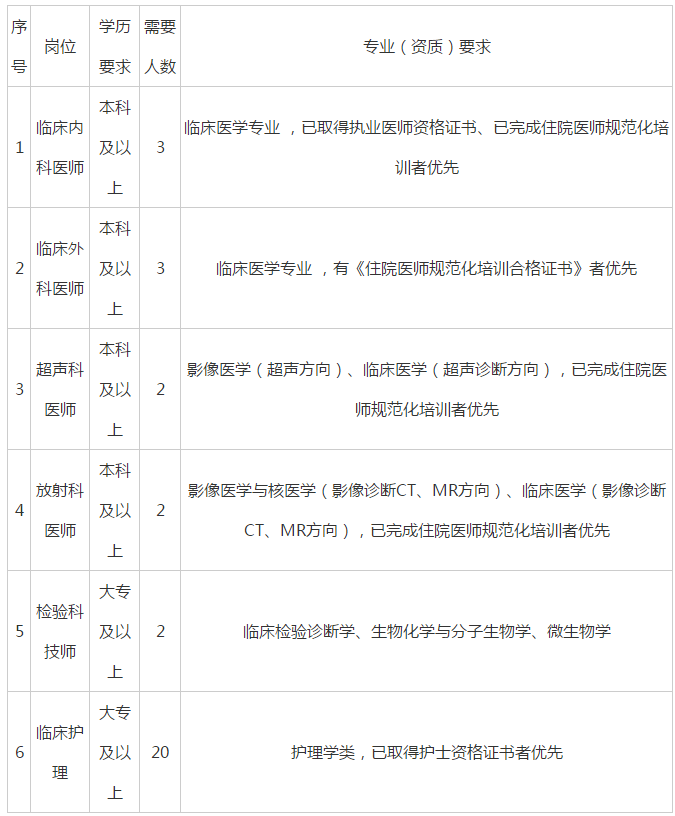 | 序号 | 岗位 | 学历要求 | 需要人数 | 专业（资质）要求 |
|---|---|---|---|---|
| 1 | 临床内科医师 | 本科及以上 | 3 | 临床医学专业，已取得执业医师资格证书、已完成住院医师规范化培训者优先 |
| 2 | 临床外科医师 | 本科及以上 | 3 | 临床医学专业，有《住院医师规范化培训合格证书》者优先 |
| 3 | 超声科医师 | 本科及以上 | 2 | 影像医学（超声方向）、临床医学（超声诊断方向），已完成住院医师规范化培训者优先 |
| 4 | 放射科医师 | 本科及以上 | 2 | 影像医学与核医学（影像诊断CT、MR方向）、临床医学（影像诊断CT、MR方向），已完成住院医师规范化培训者优先 |
| 5 | 检验科技师 | 大专及以上 | 2 | 临床检验诊断学、生物化学与分子生物学、微生物学 |
| 6 | 临床护理 | 大专及以上 | 20 | 护理学类，已取得护士资格证书者优先 |